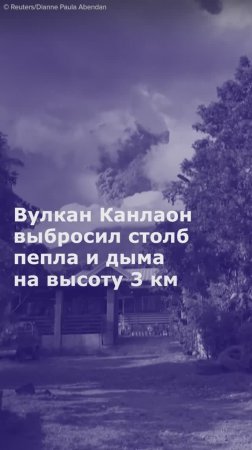 © Reuters/Dianne Paula Abendan

Вулкан Канлаон выбросил столб пепла и дыма на высоту 3 км